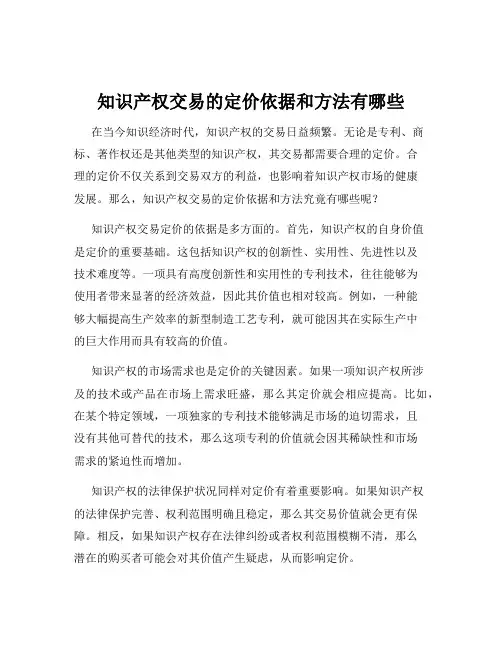 知识产权交易的定价依据和方法有哪些

在当今知识经济时代，知识产权的交易日益频繁。无论是专利、商标、著作权还是其他类型的知识产权，其交易都需要合理的定价。合理的定价不仅关系到交易双方的利益，也影响着知识产权市场的健康发展。那么，知识产权交易的定价依据和方法究竟有哪些呢？

知识产权交易定价的依据是多方面的。首先，知识产权的自身价值是定价的重要基础。这包括知识产权的创新性、实用性、先进性以及技术难度等。一项具有高度创新性和实用性的专利技术，往往能够为使用者带来显著的经济效益，因此其价值也相对较高。例如，一种能够大幅提高生产效率的新型制造工艺专利，就可能因其在实际生产中的巨大作用而具有较高的价值。

知识产权的市场需求也是定价的关键因素。如果一项知识产权所涉及的技术或产品在市场上需求旺盛，那么其定价就会相应提高。比如，在某个特定领域，一项独家的专利技术能够满足市场的迫切需求，且没有其他可替代的技术，那么这项专利的价值就会因其稀缺性和市场需求的紧迫性而增加。

知识产权的法律保护状况同样对定价有着重要影响。如果知识产权的法律保护完善、权利范围明确且稳定，那么其交易价值就会更有保障。相反，如果知识产权存在法律纠纷或者权利范围模糊不清，那么潜在的购买者可能会对其价值产生疑虑，从而影响定价。